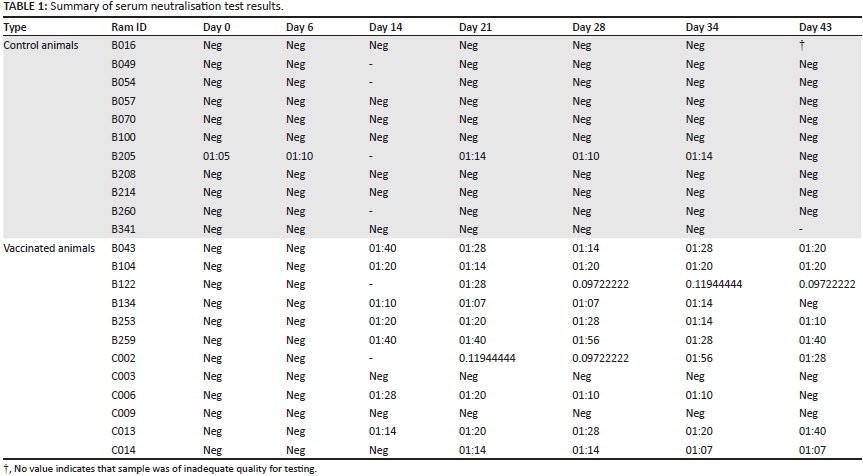 **TABLE 1:** Summary of serum neutralisation test results.

| Type | Ram ID | Day 0 | Day 6 | Day 14 | Day 21 | Day 28 | Day 34 | Day 43 |
|---|---|---|---|---|---|---|---|---|
| Control animals | B016 | Neg | Neg | Neg | Neg | Neg | Neg | † |
| | B049 | Neg | Neg | - | Neg | Neg | Neg | Neg |
| | B054 | Neg | Neg | - | Neg | Neg | Neg | Neg |
| | B057 | Neg | Neg | Neg | Neg | Neg | Neg | Neg |
| | B070 | Neg | Neg | Neg | Neg | Neg | Neg | Neg |
| | B100 | Neg | Neg | Neg | Neg | Neg | Neg | Neg |
| | B205 | 01:05 | 01:10 | - | 01:14 | 01:10 | 01:14 | Neg |
| | B208 | Neg | Neg | Neg | Neg | Neg | Neg | Neg |
| | B214 | Neg | Neg | Neg | Neg | Neg | Neg | Neg |
| | B260 | Neg | Neg | - | Neg | Neg | Neg | Neg |
| | B341 | Neg | Neg | Neg | Neg | Neg | Neg | - |
| Vaccinated animals | B043 | Neg | Neg | 01:40 | 01:28 | 01:14 | 01:28 | 01:20 |
| | B104 | Neg | Neg | 01:20 | 01:14 | 01:20 | 01:20 | 01:20 |
| | B122 | Neg | Neg | - | 01:28 | 0.09722222 | 0.11944444 | 0.09722222 |
| | B134 | Neg | Neg | 01:10 | 01:07 | 01:07 | 01:14 | Neg |
| | B253 | Neg | Neg | 01:20 | 01:20 | 01:28 | 01:14 | 01:10 |
| | B259 | Neg | Neg | 01:40 | 01:40 | 01:56 | 01:28 | 01:40 |
| | C002 | Neg | Neg | - | 0.11944444 | 0.09722222 | 01:56 | 01:28 |
| | C003 | Neg | Neg | Neg | Neg | Neg | Neg | Neg |
| | C006 | Neg | Neg | 01:28 | 01:20 | 01:10 | 01:10 | Neg |
| | C009 | Neg | Neg | Neg | Neg | Neg | Neg | Neg |
| | C013 | Neg | Neg | 01:14 | 01:20 | 01:28 | 01:20 | 01:40 |
| | C014 | Neg | Neg | Neg | 01:14 | 01:14 | 01:07 | 01:07 |

†, No value indicates that sample was of inadequate quality for testing.